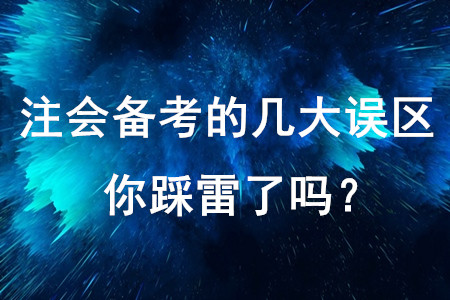 注会备考的几大误区
你踩雷了吗？